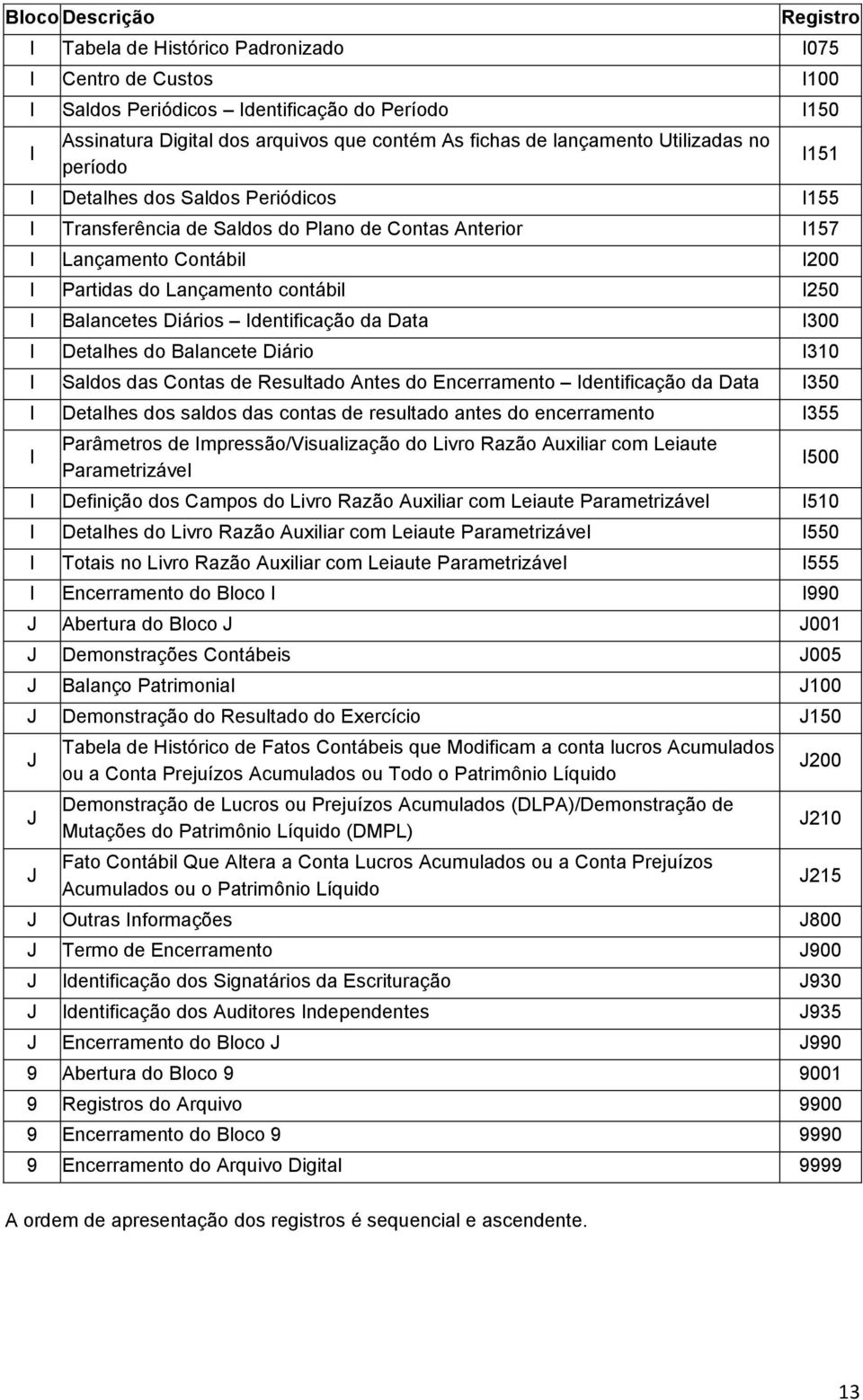 | Bloco | Descrição | Registro |
|---|---|---|
| I | Tabela de Histórico Padronizado | I075 |
| I | Centro de Custos | I100 |
| I | Saldos Periódicos – Identificação do Período | I150 |
| I | Assinatura Digital dos arquivos que contém As fichas de lançamento Utilizadas no período | I151 |
| I | Detalhes dos Saldos Periódicos | I155 |
| I | Transferência de Saldos do Plano de Contas Anterior | I157 |
| I | Lançamento Contábil | I200 |
| I | Partidas do Lançamento contábil | I250 |
| I | Balancetes Diários – Identificação da Data | I300 |
| I | Detalhes do Balancete Diário | I310 |
| I | Saldos das Contas de Resultado Antes do Encerramento – Identificação da Data | I350 |
| I | Detalhes dos saldos das contas de resultado antes do encerramento | I355 |
| I | Parâmetros de Impressão/Visualização do Livro Razão Auxiliar com Leiaute Parametrizável | I500 |
| I | Definição dos Campos do Livro Razão Auxiliar com Leiaute Parametrizável | I510 |
| I | Detalhes do Livro Razão Auxiliar com Leiaute Parametrizável | I550 |
| I | Totais no Livro Razão Auxiliar com Leiaute Parametrizável | I555 |
| I | Encerramento do Bloco I | I990 |
| J | Abertura do Bloco J | J001 |
| J | Demonstrações Contábeis | J005 |
| J | Balanço Patrimonial | J100 |
| J | Demonstração do Resultado do Exercício | J150 |
| J | Tabela de Histórico de Fatos Contábeis que Modificam a conta lucros Acumulados ou a Conta Prejuízos Acumulados ou Todo o Patrimônio Líquido | J200 |
| J | Demonstração de Lucros ou Prejuízos Acumulados (DLPA)/Demonstração de Mutações do Patrimônio Líquido (DMPL) | J210 |
| J | Fato Contábil Que Altera a Conta Lucros Acumulados ou a Conta Prejuízos Acumulados ou o Patrimônio Líquido | J215 |
| J | Outras Informações | J800 |
| J | Termo de Encerramento | J900 |
| J | Identificação dos Signatários da Escrituração | J930 |
| J | Identificação dos Auditores Independentes | J935 |
| J | Encerramento do Bloco J | J990 |
| 9 | Abertura do Bloco 9 | 9001 |
| 9 | Registros do Arquivo | 9900 |
| 9 | Encerramento do Bloco 9 | 9990 |
| 9 | Encerramento do Arquivo Digital | 9999 |

A ordem de apresentação dos registros é sequencial e ascendente.

13